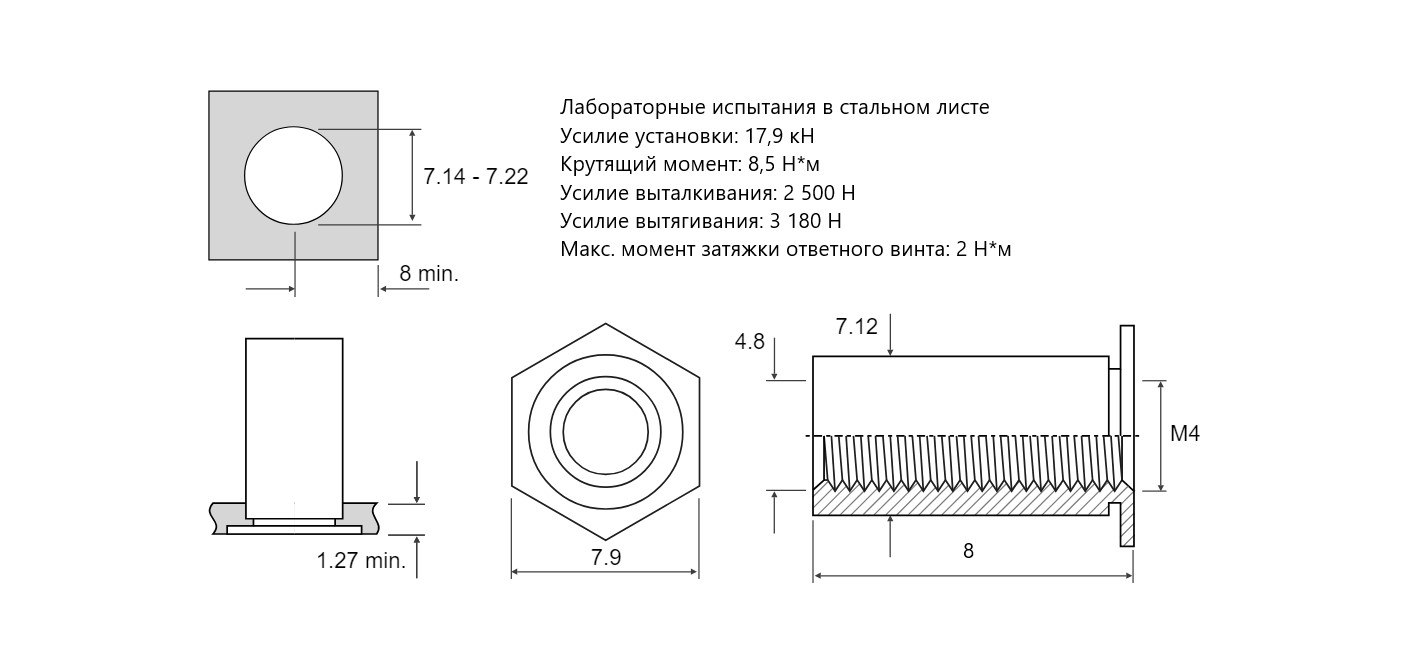 7.14 - 7.22

8 min.

Лабораторные испытания в стальном листе
Усилие установки: 17,9 кН
Крутящий момент: 8,5 Н*м
Усилие выталкивания: 2 500 Н
Усилие вытягивания: 3 180 Н
Макс. момент затяжки ответного винта: 2 Н*м

1.27 min.

7.9

4.8

7.12

M4

8